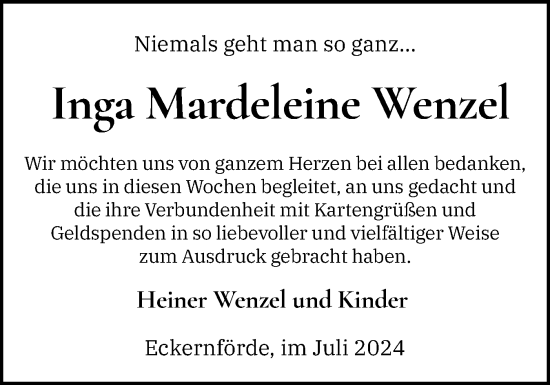 Niemals geht man so ganz...

Inga Mardeleine Wenzel

Wir möchten uns von ganzem Herzen bei allen bedanken, die uns in diesen Wochen begleitet, an uns gedacht und die ihre Verbundenheit mit Kartengrüßen und Geldspenden in so liebevoller und vielfältiger Weise zum Ausdruck gebracht haben.

Heiner Wenzel und Kinder

Eckernförde, im Juli 2024